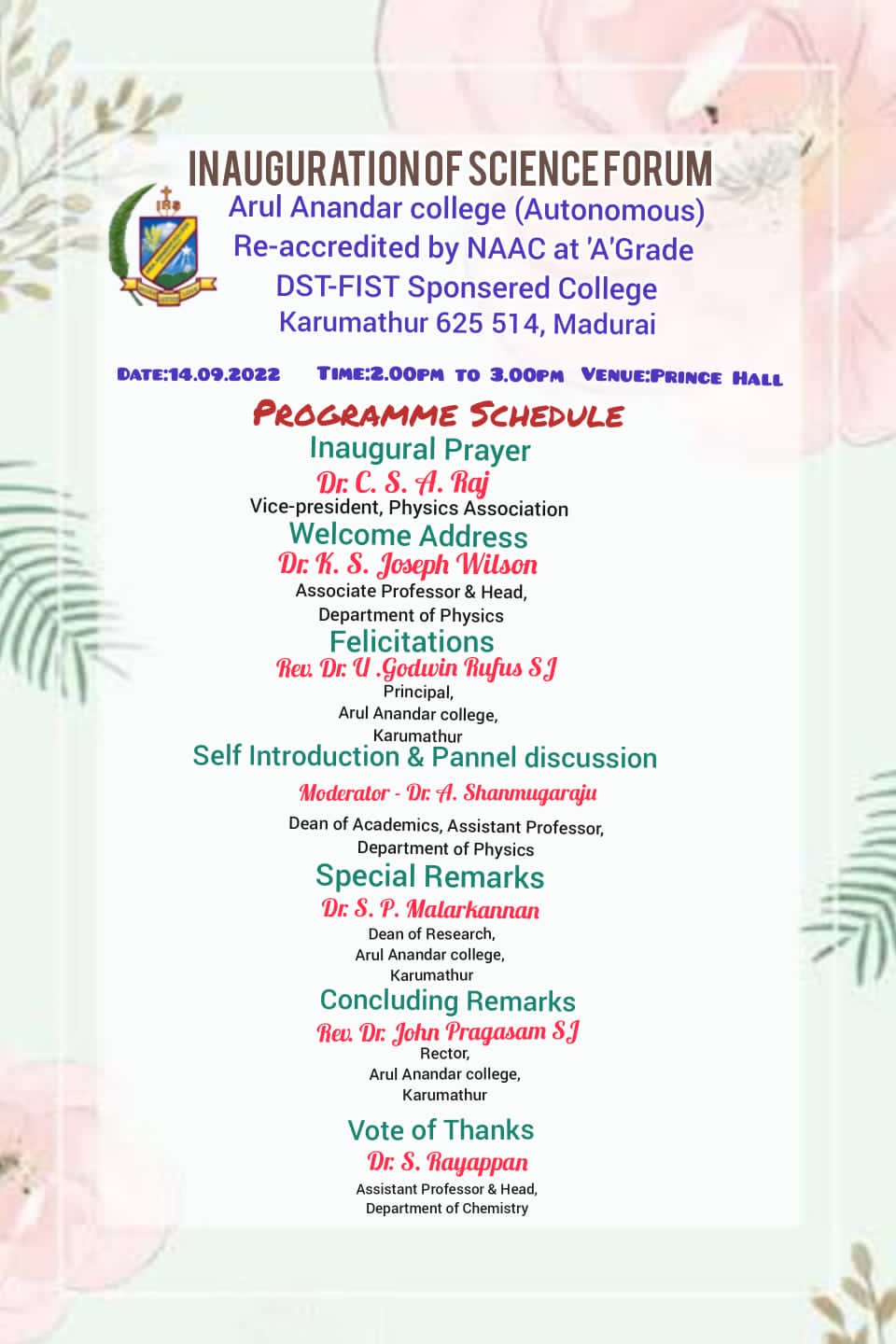 INAUGURATION OF SCIENCE FORUM
Arul Anandar college (Autonomous)
Re-accredited by NAAC at 'A'Grade
DST-FIST Sponsered College
Karumathur 625 514, Madurai

DATE:14.09.2022 TIME:2.00PM TO 3.00PM VENUE:PRINCE HALL

PROGRAMME SCHEDULE
Inaugural Prayer
Dr. C. S. A. Raj
Vice-president, Physics Association
Welcome Address
Dr. K. S. Joseph Wilson
Associate Professor & Head,
Department of Physics
Felicitations
Rev. Dr. U .Godwin Rufus SJ
Principal,
Arul Anandar college,
Karumathur
Self Introduction & Pannel discussion
Moderator - Dr. A. Shanmugaraju
Dean of Academics, Assistant Professor,
Department of Physics
Special Remarks
Dr. S. P. Malarkannan
Dean of Research,
Arul Anandar college,
Karumathur
Concluding Remarks
Rev. Dr. John Pragasam SJ
Rector,
Arul Anandar college,
Karumathur
Vote of Thanks
Dr. S. Rayappan
Assistant Professor & Head,
Department of Chemistry